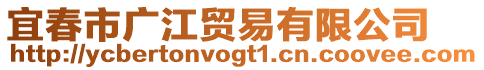 宜春市广江贸易有限公司
http://ycbertonvogt1.cn.coovee.com